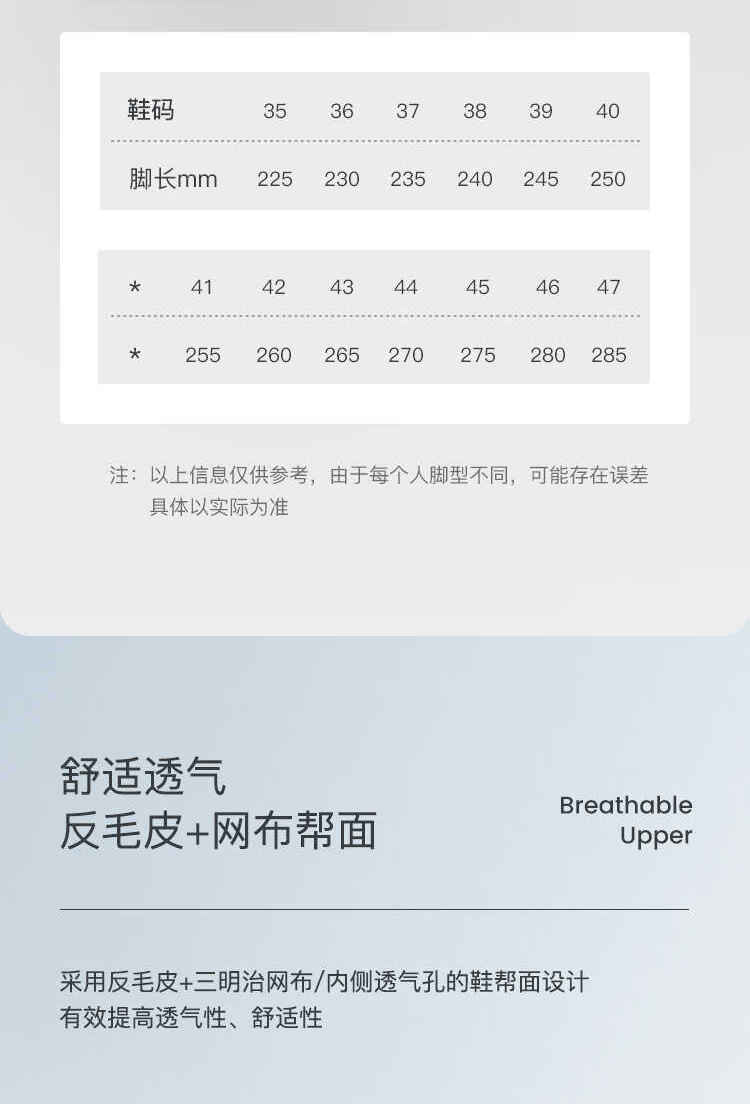 | 鞋码 | 35 | 36 | 37 | 38 | 39 | 40 |
|---|---|---|---|---|---|---|
| 脚长mm | 225 | 230 | 235 | 240 | 245 | 250 |

| * | 41 | 42 | 43 | 44 | 45 | 46 | 47 |
|---|---|---|---|---|---|---|---|
| * | 255 | 260 | 265 | 270 | 275 | 280 | 285 |

注：以上信息仅供参考，由于每个人脚型不同，可能存在误差
具体以实际为准

舒适透气
反毛皮+网布帮面

Breathable
Upper

采用反毛皮+三明治网布/内侧透气孔的鞋帮面设计
有效提高透气性、舒适性